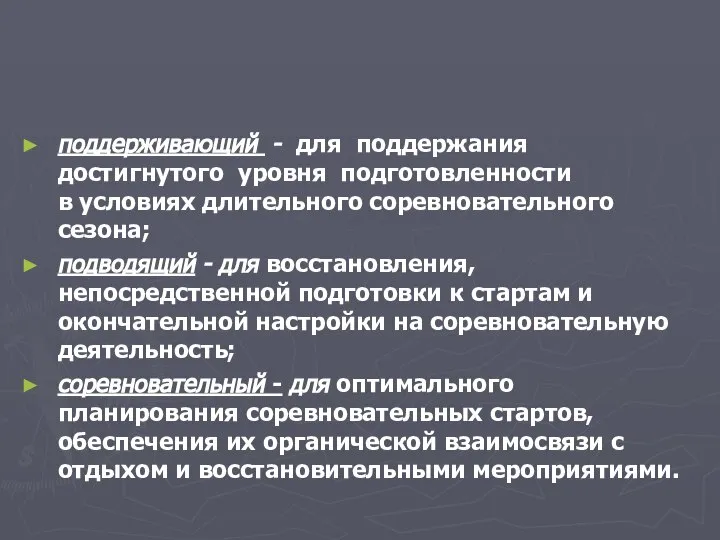 ► поддерживающий - для поддержания достигнутого уровня подготовленности в условиях длительного соревновательного сезона;

► подводящий - для восстановления, непосредственной подготовки к стартам и окончательной настройки на соревновательную деятельность;

► соревновательный - для оптимального планирования соревновательных стартов, обеспечения их органической взаимосвязи с отдыхом и восстановительными мероприятиями.